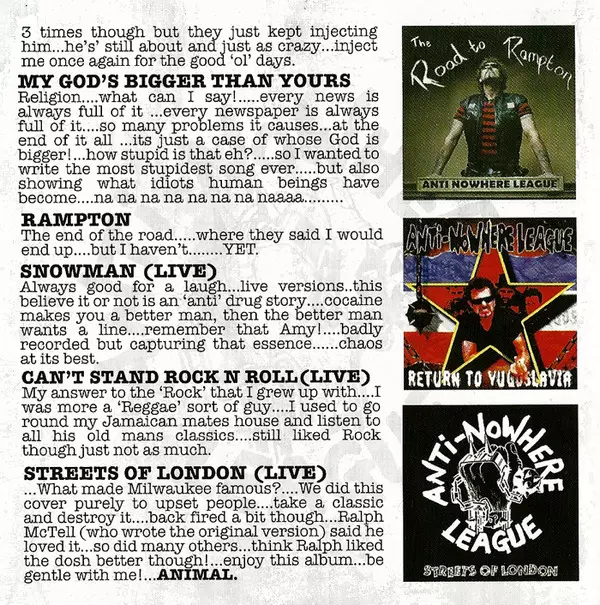 3 times though but they just kept injecting him...he's' still about and just as crazy...inject me once again for the good 'ol' days.

MY GOD'S BIGGER THAN YOURS
Religion....what can I say!.....every news is always full of it ...every newspaper is always full of it....so many problems it causes...at the end of it all ...its just a case of whose God is bigger!...how stupid is that eh?.....so I wanted to write the most stupidest song ever.....but also showing what idiots human beings have become....na na na na na na na naaaa.........

RAMPTON
The end of the road.....where they said I would end up....but I haven't........YET.

SNOWMAN (LIVE)
Always good for a laugh...live versions..this believe it or not is an 'anti' drug story....cocaine makes you a better man, then the better man wants a line....remember that Amy!....badly recorded but capturing that essence......chaos at its best.

CAN'T STAND ROCK N ROLL(LIVE)
My answer to the 'Rock' that I grew up with....I was more a 'Reggae' sort of guy....I used to go round my Jamaican mates house and listen to all his old mans classics....still liked Rock though just not as much.

STREETS OF LONDON (LIVE)
...What made Milwaukee famous?....We did this cover purely to upset people....take a classic and destroy it....back fired a bit though...Ralph McTell (who wrote the original version) said he loved it...so did many others...think Ralph liked the dosh better though!...enjoy this album...be gentle with me!...ANIMAL.

The Road to Rampton
ANTI NOWHERE LEAGUE

ANTI-NOWHERE LEAGUE
RETURN TO YUGOSLAVIA

ANTI-NOWHERE LEAGUE
STREETS OF LONDON